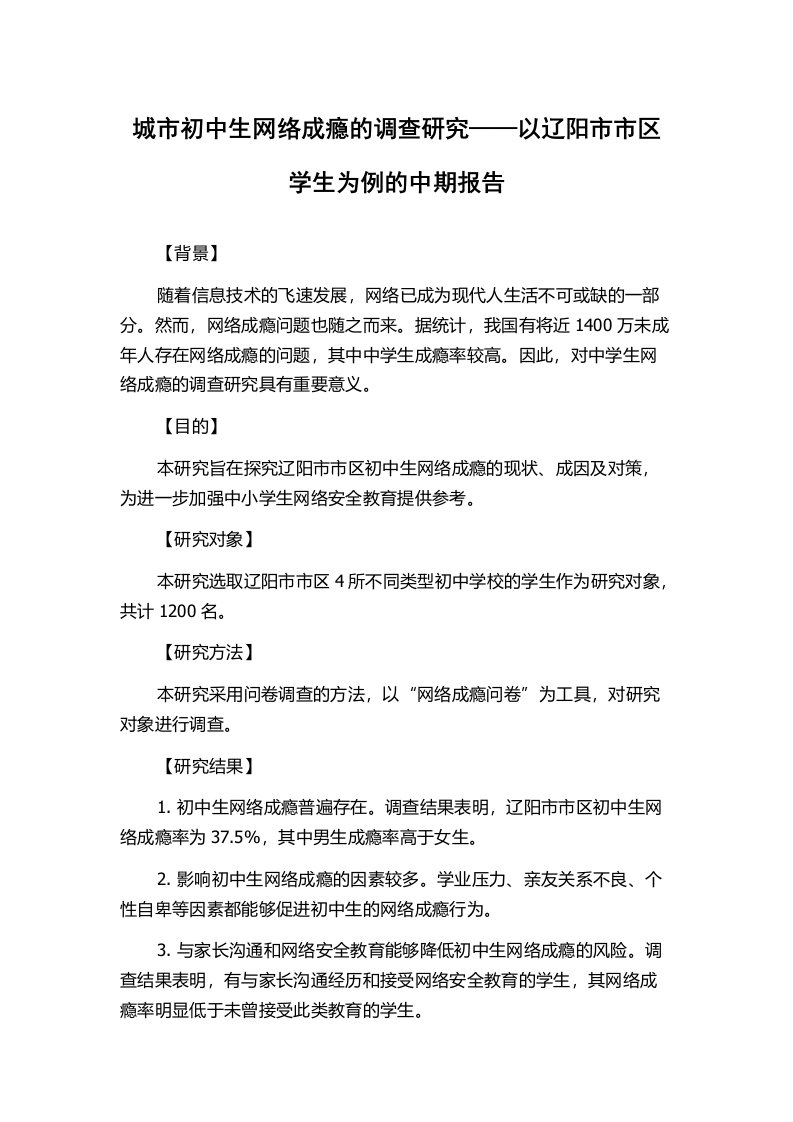 城市初中生网络成瘾的调查研究——以辽阳市市区学生为例的中期报告

【背景】

随着信息技术的飞速发展，网络已成为现代人生活不可或缺的一部分。然而，网络成瘾问题也随之而来。据统计，我国有将近 1400 万未成年人存在网络成瘾的问题，其中中学生成瘾率较高。因此，对中学生网络成瘾的调查研究具有重要意义。

【目的】

本研究旨在探究辽阳市市区初中生网络成瘾的现状、成因及对策，为进一步加强中小学生网络安全教育提供参考。

【研究对象】

本研究选取辽阳市市区 4 所不同类型初中学校的学生作为研究对象，共计 1200 名。

【研究方法】

本研究采用问卷调查的方法，以“网络成瘾问卷”为工具，对研究对象进行调查。

【研究结果】

1. 初中生网络成瘾普遍存在。调查结果表明，辽阳市市区初中生网络成瘾率为 37.5%，其中男生成瘾率高于女生。

2. 影响初中生网络成瘾的因素较多。学业压力、亲友关系不良、个性自卑等因素都能够促进初中生的网络成瘾行为。

3. 与家长沟通和网络安全教育能够降低初中生网络成瘾的风险。调查结果表明，有与家长沟通经历和接受网络安全教育的学生，其网络成瘾率明显低于未曾接受此类教育的学生。